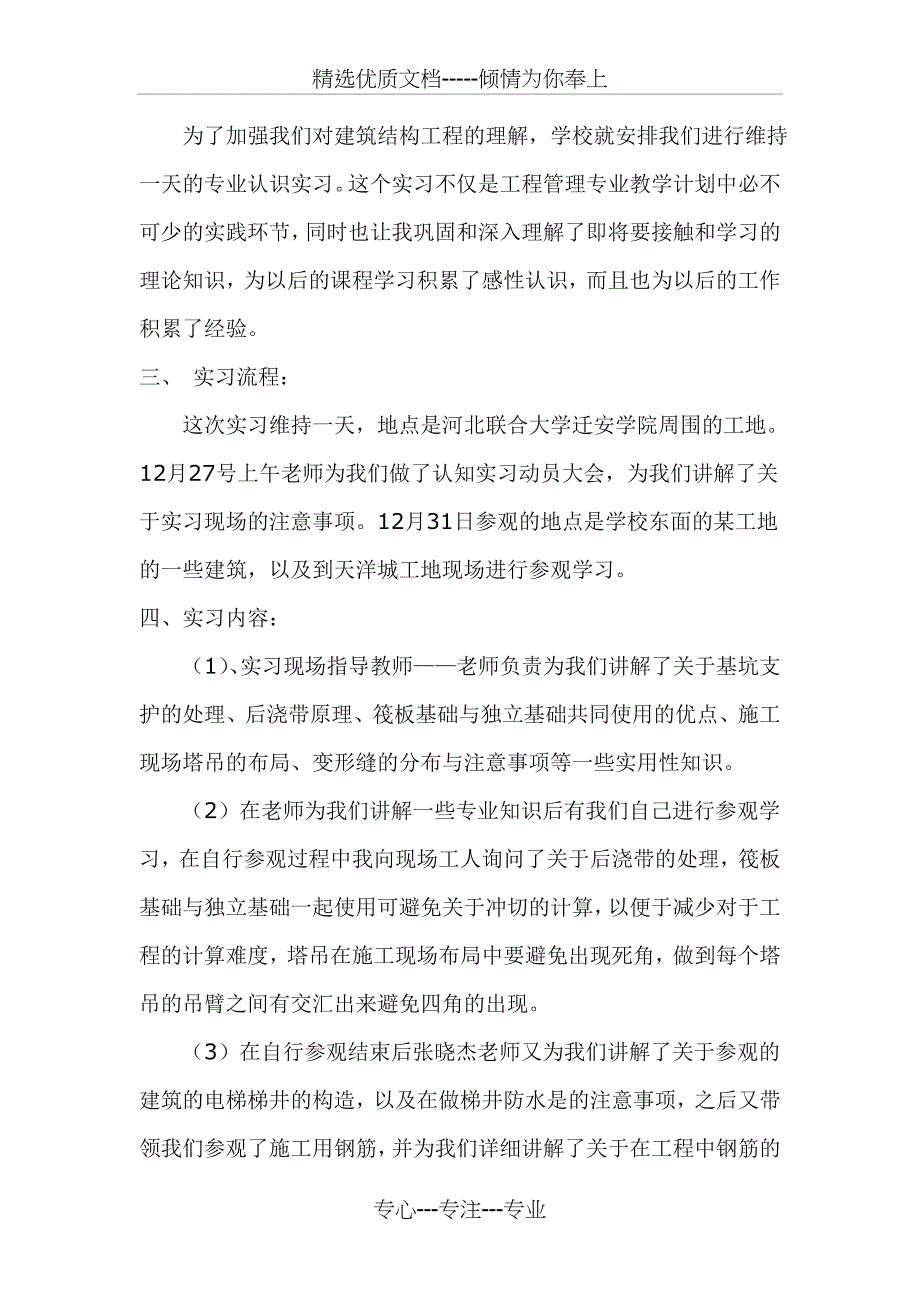 精选优质文档-----倾情为你奉上

为了加强我们对建筑结构工程的理解，学校就安排我们进行维持一天的专业认识实习。这个实习不仅是工程管理专业教学计划中必不可少的实践环节，同时也让我巩固和深入理解了即将要接触和学习的理论知识，为以后的课程学习积累了感性认识，而且也为以后的工作积累了经验。

三、 实习流程：

这次实习维持一天，地点是河北联合大学迁安学院周围的工地。12月27号上午老师为我们做了认知实习动员大会，为我们讲解了关于实习现场的注意事项。12月31日参观的地点是学校东面的某工地的一些建筑，以及到天洋城工地现场进行参观学习。

四、实习内容：

（1）、实习现场指导教师——老师负责为我们讲解了关于基坑支护的处理、后浇带原理、筏板基础与独立基础共同使用的优点、施工现场塔吊的布局、变形缝的分布与注意事项等一些实用性知识。

（2）在老师为我们讲解一些专业知识后有我们自己进行参观学习，在自行参观过程中我向现场工人询问了关于后浇带的处理，筏板基础与独立基础一起使用可避免关于冲切的计算，以便于减少对于工程的计算难度，塔吊在施工现场布局中要避免出现死角，做到每个塔吊的吊臂之间有交汇出来避免四角的出现。

（3）在自行参观结束后张晓杰老师又为我们讲解了关于参观的建筑的电梯梯井的构造，以及在做梯井防水是的注意事项，之后又带领我们参观了施工用钢筋，并为我们详细讲解了关于在工程中钢筋的

专心---专注---专业